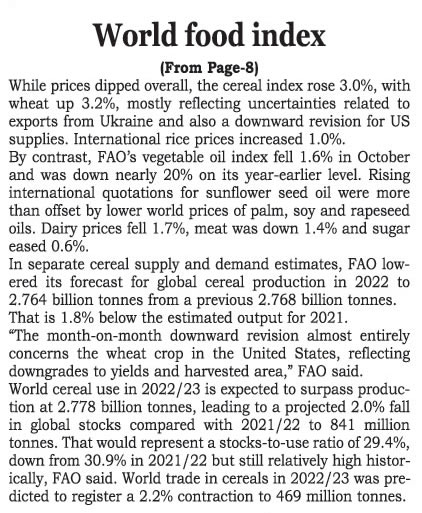 World food index

(From Page-8)

While prices dipped overall, the cereal index rose 3.0%, with wheat up 3.2%, mostly reflecting uncertainties related to exports from Ukraine and also a downward revision for US supplies. International rice prices increased 1.0%.

By contrast, FAO's vegetable oil index fell 1.6% in October and was down nearly 20% on its year-earlier level. Rising international quotations for sunflower seed oil were more than offset by lower world prices of palm, soy and rapeseed oils. Dairy prices fell 1.7%, meat was down 1.4% and sugar eased 0.6%.

In separate cereal supply and demand estimates, FAO lowered its forecast for global cereal production in 2022 to 2.764 billion tonnes from a previous 2.768 billion tonnes. That is 1.8% below the estimated output for 2021.

"The month-on-month downward revision almost entirely concerns the wheat crop in the United States, reflecting downgrades to yields and harvested area," FAO said.

World cereal use in 2022/23 is expected to surpass production at 2.778 billion tonnes, leading to a projected 2.0% fall in global stocks compared with 2021/22 to 841 million tonnes. That would represent a stocks-to-use ratio of 29.4%, down from 30.9% in 2021/22 but still relatively high historically, FAO said. World trade in cereals in 2022/23 was predicted to register a 2.2% contraction to 469 million tonnes.